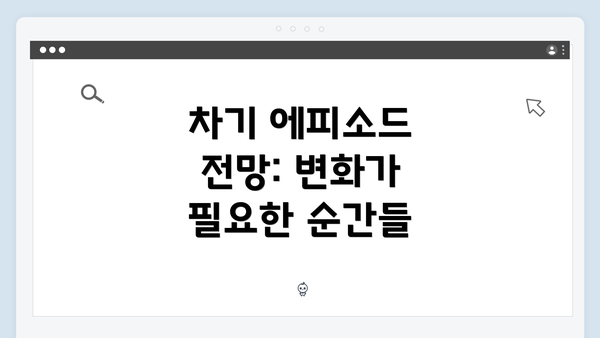 차기 에피소드 전망: 변화가 필요한 순간들